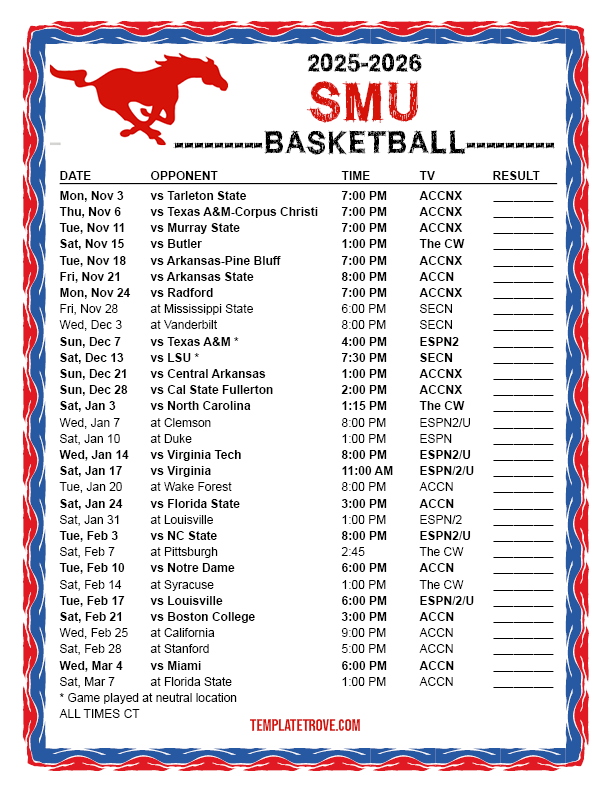 2025-2026
SMU
BASKETBALL

| DATE | OPPONENT | TIME | TV | RESULT |
|---|---|---|---|---|
| Mon, Nov 3 | vs Tarleton State | 7:00 PM | ACCNX | ________ |
| Thu, Nov 6 | vs Texas A&M-Corpus Christi | 7:00 PM | ACCNX | ________ |
| Tue, Nov 11 | vs Murray State | 7:00 PM | ACCNX | ________ |
| Sat, Nov 15 | vs Butler | 1:00 PM | The CW | ________ |
| Tue, Nov 18 | vs Arkansas-Pine Bluff | 7:00 PM | ACCNX | ________ |
| Fri, Nov 21 | vs Arkansas State | 8:00 PM | ACCN | ________ |
| Mon, Nov 24 | vs Radford | 7:00 PM | ACCNX | ________ |
| Fri, Nov 28 | at Mississippi State | 6:00 PM | SECN | ________ |
| Wed, Dec 3 | at Vanderbilt | 8:00 PM | SECN | ________ |
| Sun, Dec 7 | vs Texas A&M * | 4:00 PM | ESPN2 | ________ |
| Sat, Dec 13 | vs LSU * | 7:30 PM | SECN | ________ |
| Sun, Dec 21 | vs Central Arkansas | 1:00 PM | ACCNX | ________ |
| Sun, Dec 28 | vs Cal State Fullerton | 2:00 PM | ACCNX | ________ |
| Sat, Jan 3 | vs North Carolina | 1:15 PM | The CW | ________ |
| Wed, Jan 7 | at Clemson | 8:00 PM | ESPN2/U | ________ |
| Sat, Jan 10 | at Duke | 1:00 PM | ESPN | ________ |
| Wed, Jan 14 | vs Virginia Tech | 8:00 PM | ESPN2/U | ________ |
| Sat, Jan 17 | vs Virginia | 11:00 AM | ESPN/2/U | ________ |
| Tue, Jan 20 | at Wake Forest | 8:00 PM | ACCN | ________ |
| Sat, Jan 24 | vs Florida State | 3:00 PM | ACCN | ________ |
| Sat, Jan 31 | at Louisville | 1:00 PM | ESPN/2 | ________ |
| Tue, Feb 3 | vs NC State | 8:00 PM | ESPN2/U | ________ |
| Sat, Feb 7 | at Pittsburgh | 2:45 | The CW | ________ |
| Tue, Feb 10 | vs Notre Dame | 6:00 PM | ACCN | ________ |
| Sat, Feb 14 | at Syracuse | 1:00 PM | The CW | ________ |
| Tue, Feb 17 | vs Louisville | 6:00 PM | ESPN/2/U | ________ |
| Sat, Feb 21 | vs Boston College | 3:00 PM | ACCN | ________ |
| Wed, Feb 25 | at California | 9:00 PM | ACCN | ________ |
| Sat, Feb 28 | at Stanford | 5:00 PM | ACCN | ________ |
| Wed, Mar 4 | vs Miami | 6:00 PM | ACCN | ________ |
| Sat, Mar 7 | at Florida State | 1:00 PM | ACCN | ________ |

* Game played at neutral location
ALL TIMES CT

TEMPLATETROVE.COM